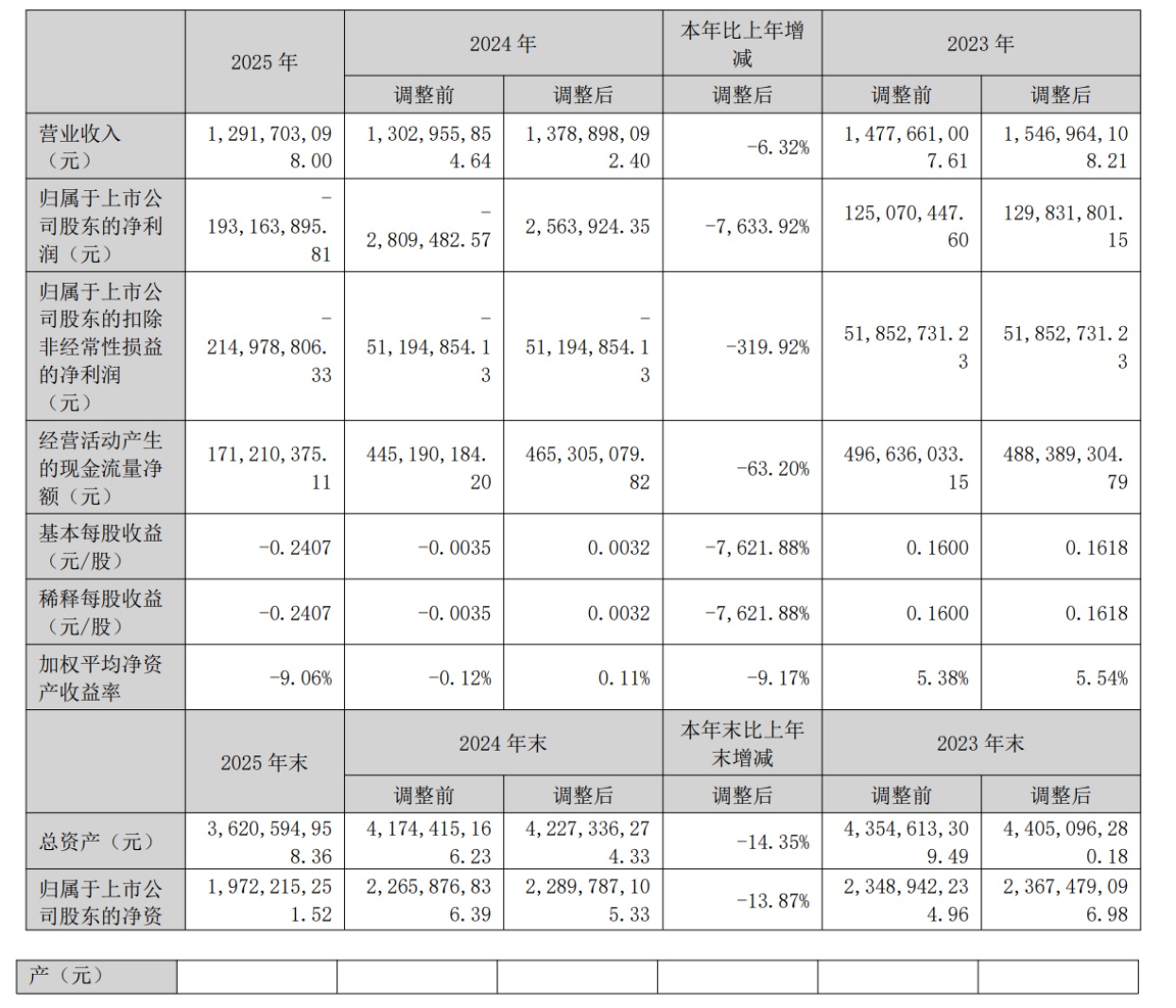 | | 2025 年 | 2024 年 | | 本年比上年增减 | 2023 年 | |
|---|---|---|---|---|---|---|
| | | 调整前 | 调整后 | 调整后 | 调整前 | 调整后 |
| 营业收入（元） | 1,291,703,098.00 | 1,302,955,854.64 | 1,378,898,092.40 | -6.32% | 1,477,661,007.61 | 1,546,964,108.21 |
| 归属于上市公司股东的净利润（元） | -193,163,895.81 | -2,809,482.57 | 2,563,924.35 | -7,633.92% | 125,070,447.60 | 129,831,801.15 |
| 归属于上市公司股东的扣除非经常性损益的净利润（元） | -214,978,806.33 | -51,194,854.13 | -51,194,854.13 | -319.92% | 51,852,731.23 | 51,852,731.23 |
| 经营活动产生的现金流量净额（元） | 171,210,375.11 | 445,190,184.20 | 465,305,079.82 | -63.20% | 496,636,033.15 | 488,389,304.79 |
| 基本每股收益（元/股） | -0.2407 | -0.0035 | 0.0032 | -7,621.88% | 0.1600 | 0.1618 |
| 稀释每股收益（元/股） | -0.2407 | -0.0035 | 0.0032 | -7,621.88% | 0.1600 | 0.1618 |
| 加权平均净资产收益率 | -9.06% | -0.12% | 0.11% | -9.17% | 5.38% | 5.54% |
| | 2025 年末 | 2024 年末 | | 本年末比上年末增减 | 2023 年末 | |
| | | 调整前 | 调整后 | 调整后 | 调整前 | 调整后 |
| 总资产（元） | 3,620,594,958.36 | 4,174,415,166.23 | 4,227,336,274.33 | -14.35% | 4,354,613,309.49 | 4,405,096,280.18 |
| 归属于上市公司股东的净资 | 1,972,215,251.52 | 2,265,876,836.39 | 2,289,787,105.33 | -13.87% | 2,348,942,234.96 | 2,367,479,096.98 |

| 产（元） | | | | | | |
|---|---|---|---|---|---|---|